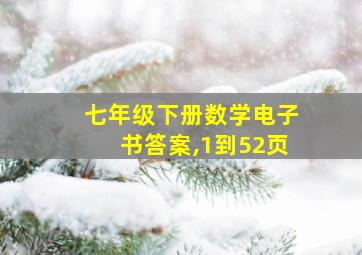 七年级下册数学电子书答案,1到52页